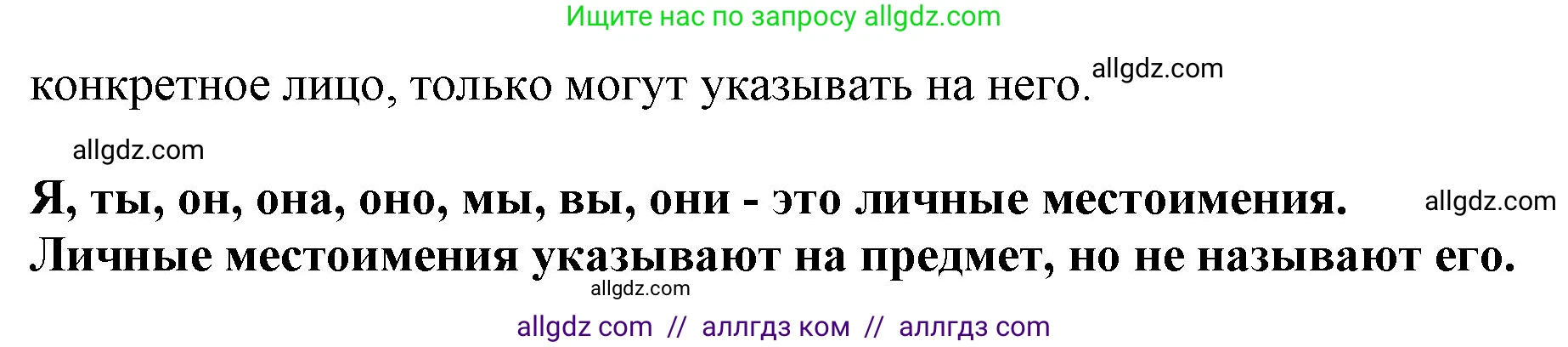 Ищите нас по запросу allgdz.com

конкретное лицо, только могут указывать на него. allgdz.com

allgdz.com

Я, ты, он, она, оно, мы, вы, они - это личные местоимения. allgdz.com

Личные местоимения указывают на предмет, но не называют его.

allgdz.com

allgdz com // аллгдз ком // аллгдз com